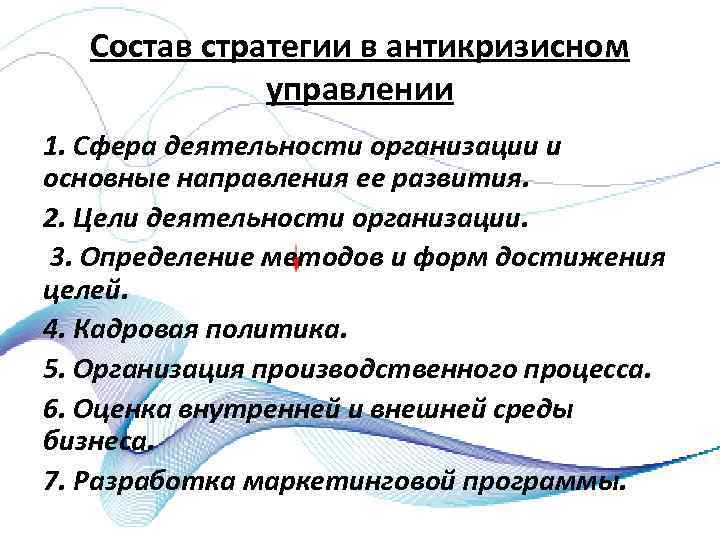 Состав стратегии в антикризисном управлении

1. Сфера деятельности организации и основные направления ее развития.

2. Цели деятельности организации.

3. Определение методов и форм достижения целей.

4. Кадровая политика.

5. Организация производственного процесса.

6. Оценка внутренней и внешней среды бизнеса.

7. Разработка маркетинговой программы.